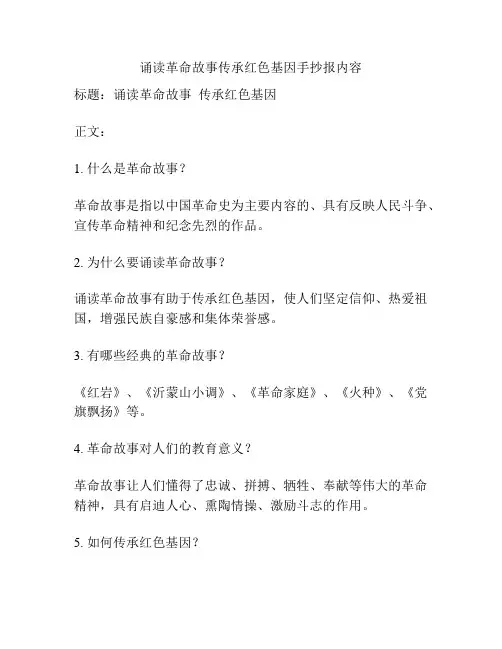 诵读革命故事传承红色基因手抄报内容

标题：诵读革命故事 传承红色基因

正文：

1. 什么是革命故事？

革命故事是指以中国革命史为主要内容的、具有反映人民斗争、宣传革命精神和纪念先烈的作品。

2. 为什么要诵读革命故事？

诵读革命故事有助于传承红色基因，使人们坚定信仰、热爱祖国，增强民族自豪感和集体荣誉感。

3. 有哪些经典的革命故事？

《红岩》、《沂蒙山小调》、《革命家庭》、《火种》、《党旗飘扬》等。

4. 革命故事对人们的教育意义？

革命故事让人们懂得了忠诚、拼搏、牺牲、奉献等伟大的革命精神，具有启迪人心、熏陶情操、激励斗志的作用。

5. 如何传承红色基因？